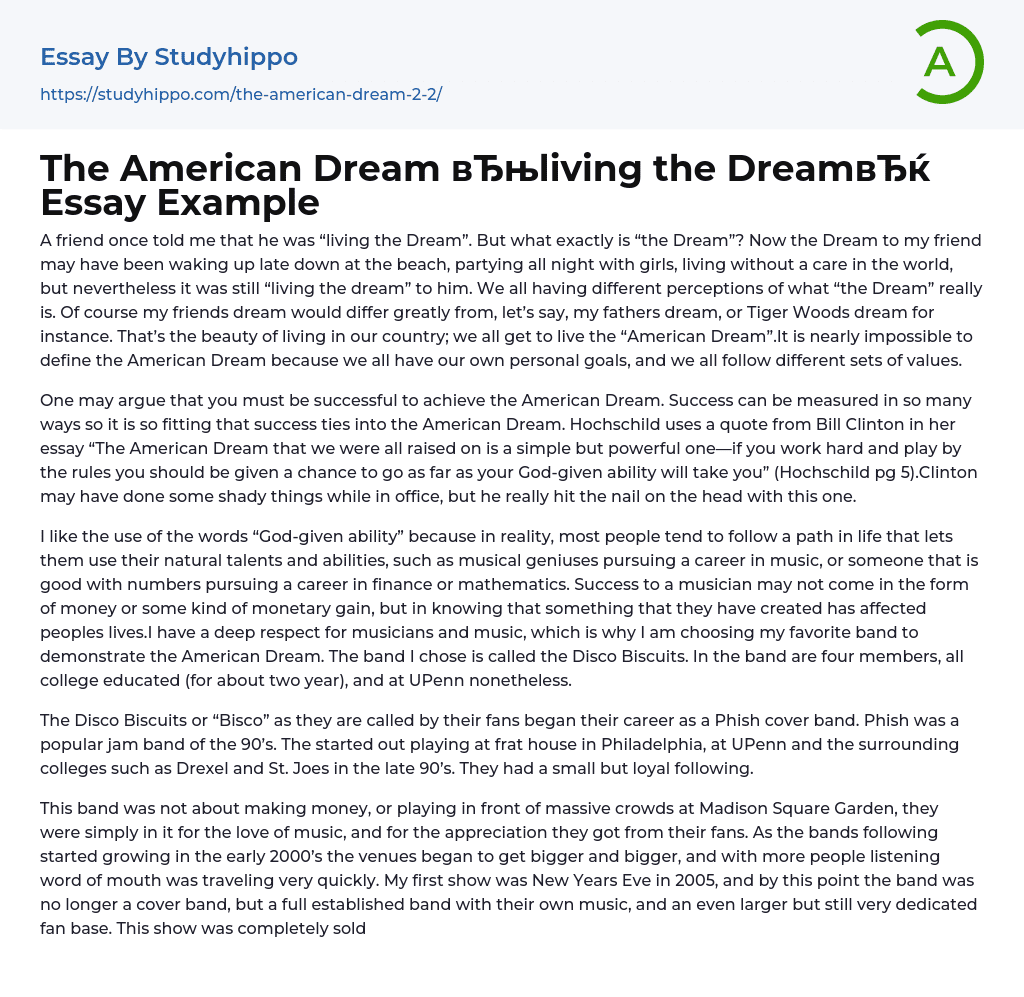 Essay By Studyhippo

https://studyhippo.com/the-american-dream-2-2/

A

The American Dream вЂњliving the DreamвЂќ Essay Example

A friend once told me that he was “living the Dream”. But what exactly is “the Dream”? Now the Dream to my friend may have been waking up late down at the beach, partying all night with girls, living without a care in the world, but nevertheless it was still “living the dream” to him. We all having different perceptions of what “the Dream” really is. Of course my friends dream would differ greatly from, let’s say, my fathers dream, or Tiger Woods dream for instance. That’s the beauty of living in our country; we all get to live the “American Dream”.It is nearly impossible to define the American Dream because we all have our own personal goals, and we all follow different sets of values.

One may argue that you must be successful to achieve the American Dream. Success can be measured in so many ways so it is so fitting that success ties into the American Dream. Hochschild uses a quote from Bill Clinton in her essay “The American Dream that we were all raised on is a simple but powerful one—if you work hard and play by the rules you should be given a chance to go as far as your God-given ability will take you” (Hochschild pg 5).Clinton may have done some shady things while in office, but he really hit the nail on the head with this one.

I like the use of the words “God-given ability” because in reality, most people tend to follow a path in life that lets them use their natural talents and abilities, such as musical geniuses pursuing a career in music, or someone that is good with numbers pursuing a career in finance or mathematics. Success to a musician may not come in the form of money or some kind of monetary gain, but in knowing that something that they have created has affected peoples lives.I have a deep respect for musicians and music, which is why I am choosing my favorite band to demonstrate the American Dream. The band I chose is called the Disco Biscuits. In the band are four members, all college educated (for about two year), and at UPenn nonetheless.

The Disco Biscuits or “Bisco” as they are called by their fans began their career as a Phish cover band. Phish was a popular jam band of the 90’s. The started out playing at frat house in Philadelphia, at UPenn and the surrounding colleges such as Drexel and St. Joes in the late 90’s. They had a small but loyal following.

This band was not about making money, or playing in front of massive crowds at Madison Square Garden, they were simply in it for the love of music, and for the appreciation they got from their fans. As the bands following started growing in the early 2000’s the venues began to get bigger and bigger, and with more people listening word of mouth was traveling very quickly. My first show was New Years Eve in 2005, and by this point the band was no longer a cover band, but a full established band with their own music, and an even larger but still very dedicated fan base. This show was completely sold